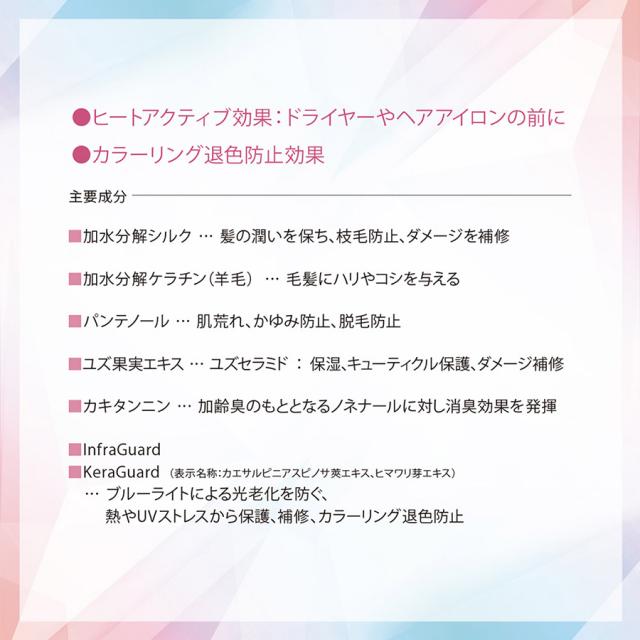 ●ヒートアクティブ効果：ドライヤーやヘアアイロンの前に
●カラーリング退色防止効果

主要成分

■加水分解シルク … 髪の潤いを保ち、枝毛防止、ダメージを補修

■加水分解ケラチン（羊毛） … 毛髪にハリやコシを与える

■パンテノール … 肌荒れ、かゆみ防止、脱毛防止

■ユズ果実エキス … ユズセラミド ： 保湿、キューティクル保護、ダメージ補修

■カキタンニン … 加齢臭のもととなるノネナールに対し消臭効果を発揮

■InfraGuard
■KeraGuard （表示名称：カエサルピニアスピノサ莢エキス、ヒマワリ芽エキス）
… ブルーライトによる光老化を防ぐ、
熱やUVストレスから保護、補修、カラーリング退色防止